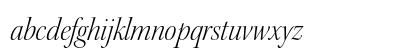 abcdefghijklmnopqrstuvwxyz